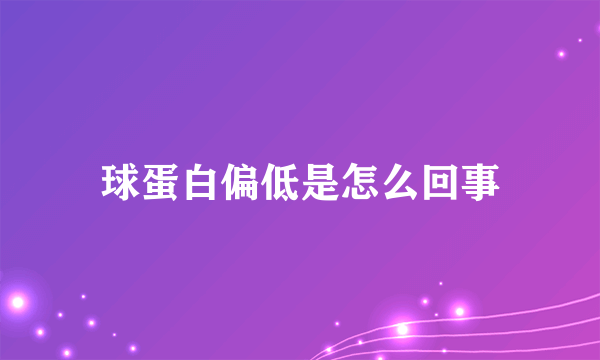 球蛋白偏低是怎么回事